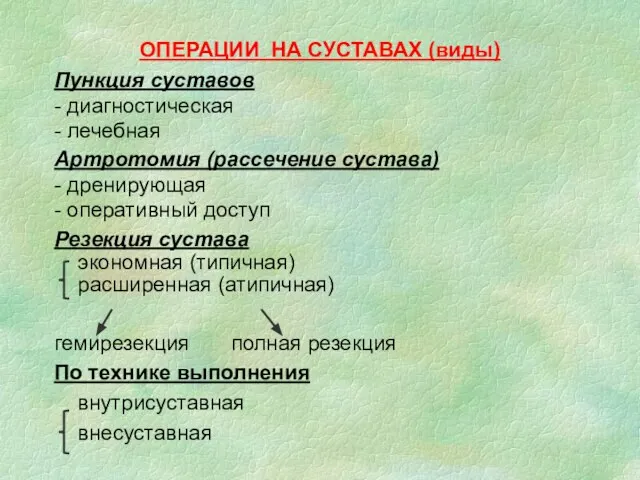 ОПЕРАЦИИ НА СУСТАВАХ (виды)

Пункция суставов
- диагностическая
- лечебная

Артротомия (рассечение сустава)
- дренирующая
- оперативный доступ

Резекция сустава
экономная (типичная)
расширенная (атипичная)

гемирезекция полная резекция

По технике выполнения
внутрисуставная
внесуставная